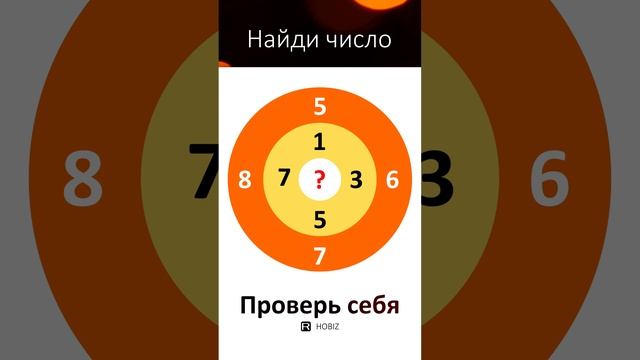 Найди число

5
1
8 7 ? 3 6
5
7

Проверь себя

HOBIZ